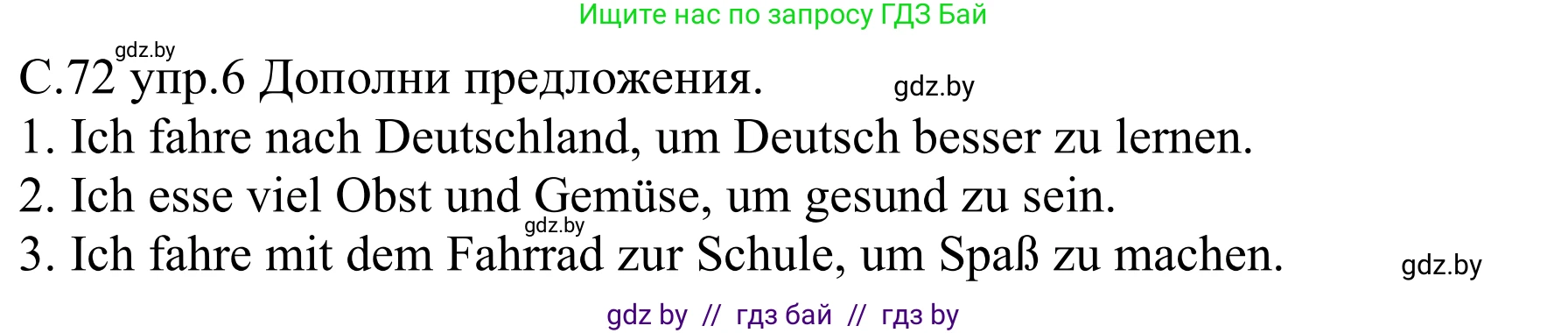 Ищите нас по запросу ГДЗ Бай

gdz.by

С.72 упр.6 Дополни предложения.

gdz.by

1. Ich fahre nach Deutschland, um Deutsch besser zu lernen.
2. Ich esse viel Obst und Gemüse, um gesund zu sein.

gdz.by

3. Ich fahre mit dem Fahrrad zur Schule, um Spaß zu machen.

gdz.by

gdz by // гдз бай // гдз by